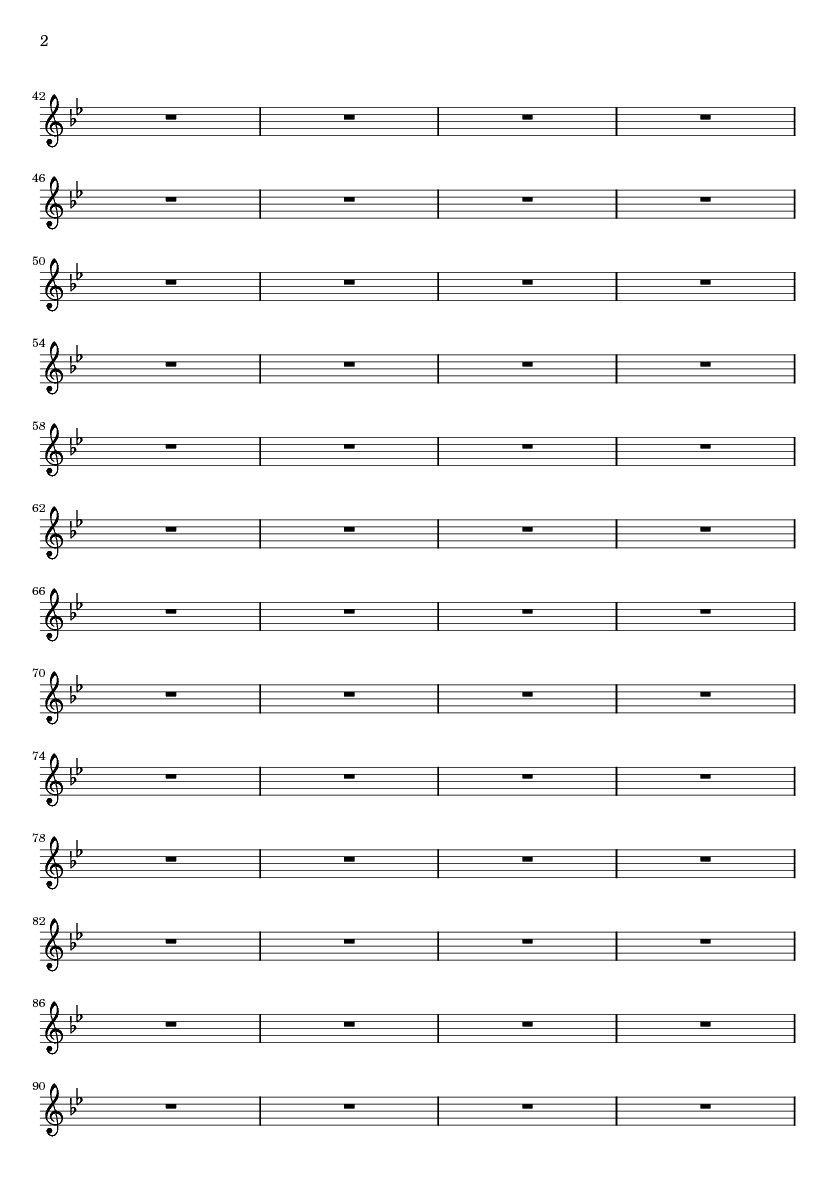 2

42

46

50

54

58

62

66

70

74

78

82

86

90